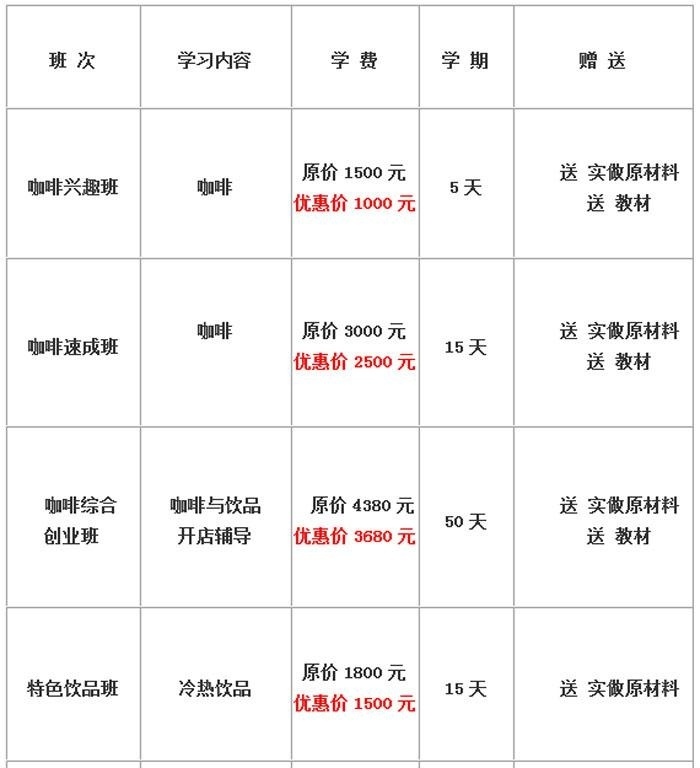 | 班 次 | 学习内容 | 学 费 | 学 期 | 赠 送 |
|---|---|---|---|---|
| 咖啡兴趣班 | 咖啡 | 原价 1500 元 优惠价 1000 元 | 5 天 | 送 实做原材料 送 教材 |
| 咖啡速成班 | 咖啡 | 原价 3000 元 优惠价 2500 元 | 15 天 | 送 实做原材料 送 教材 |
| 咖啡综合创业班 | 咖啡与饮品 开店辅导 | 原价 4380 元 优惠价 3680 元 | 50 天 | 送 实做原材料 送 教材 |
| 特色饮品班 | 冷热饮品 | 原价 1800 元 优惠价 1500 元 | 15 天 | 送 实做原材料 |